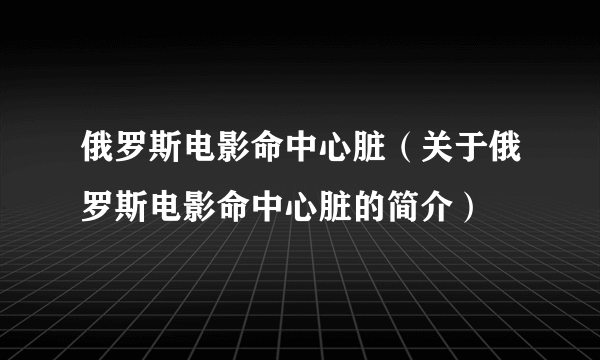 俄罗斯电影命中心脏（关于俄罗斯电影命中心脏的简介）